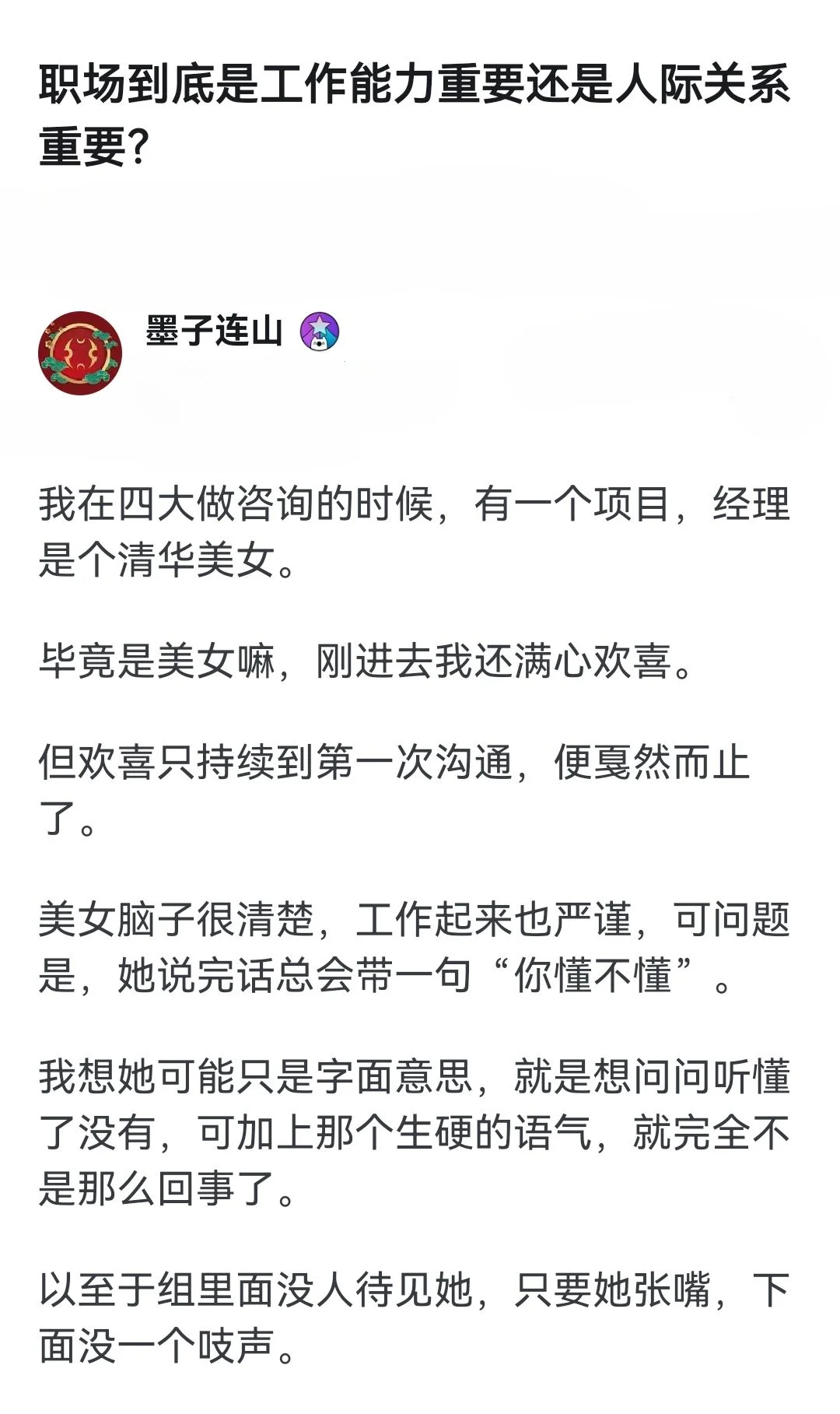 职场到底是工作能力重要还是人际关系重要?

墨子连山

我在四大做咨询的时候，有一个项目，经理是个清华美女。

毕竟是美女嘛，刚进去我还满心欢喜。

但欢喜只持续到第一次沟通，便戛然而止了。

美女脑子很清楚，工作起来也严谨，可问题是，她说完话总会带一句“你懂不懂”。

我想她可能只是字面意思，就是想问问听懂了没有，可加上那个生硬的语气，就完全不是那么回事了。

以至于组里面没人待见她，只要她张嘴，下面没一个吱声。